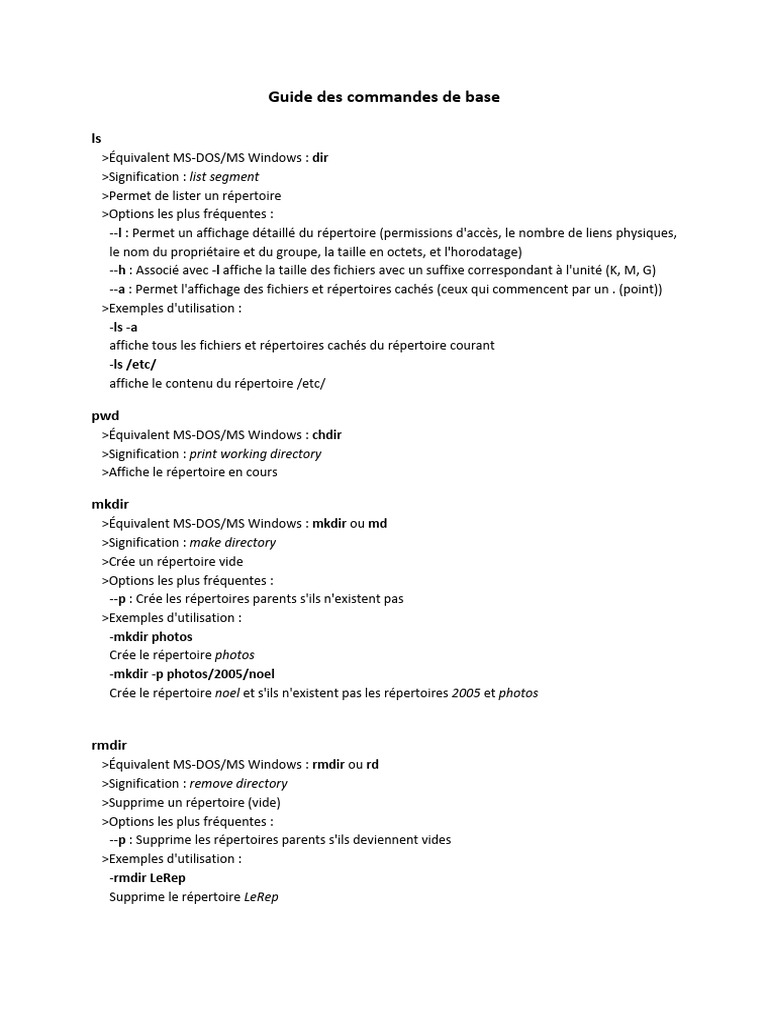 Guide des commandes de base

ls
>Équivalent MS-DOS/MS Windows : dir
>Signification : list segment
>Permet de lister un répertoire
>Options les plus fréquentes :
--l : Permet un affichage détaillé du répertoire (permissions d'accès, le nombre de liens physiques, le nom du propriétaire et du groupe, la taille en octets, et l'horodatage)
--h : Associé avec -l affiche la taille des fichiers avec un suffixe correspondant à l'unité (K, M, G)
--a : Permet l'affichage des fichiers et répertoires cachés (ceux qui commencent par un . (point))
>Exemples d'utilisation :
-ls -a
affiche tous les fichiers et répertoires cachés du répertoire courant
-ls /etc/
affiche le contenu du répertoire /etc/

pwd
>Équivalent MS-DOS/MS Windows : chdir
>Signification : print working directory
>Affiche le répertoire en cours

mkdir
>Équivalent MS-DOS/MS Windows : mkdir ou md
>Signification : make directory
>Crée un répertoire vide
>Options les plus fréquentes :
--p : Crée les répertoires parents s'ils n'existent pas
>Exemples d'utilisation :
-mkdir photos
Crée le répertoire photos
-mkdir -p photos/2005/noel
Crée le répertoire noel et s'ils n'existent pas les répertoires 2005 et photos

rmdir
>Équivalent MS-DOS/MS Windows : rmdir ou rd
>Signification : remove directory
>Supprime un répertoire (vide)
>Options les plus fréquentes :
--p : Supprime les répertoires parents s'ils deviennent vides
>Exemples d'utilisation :
-rmdir LeRep
Supprime le répertoire LeRep